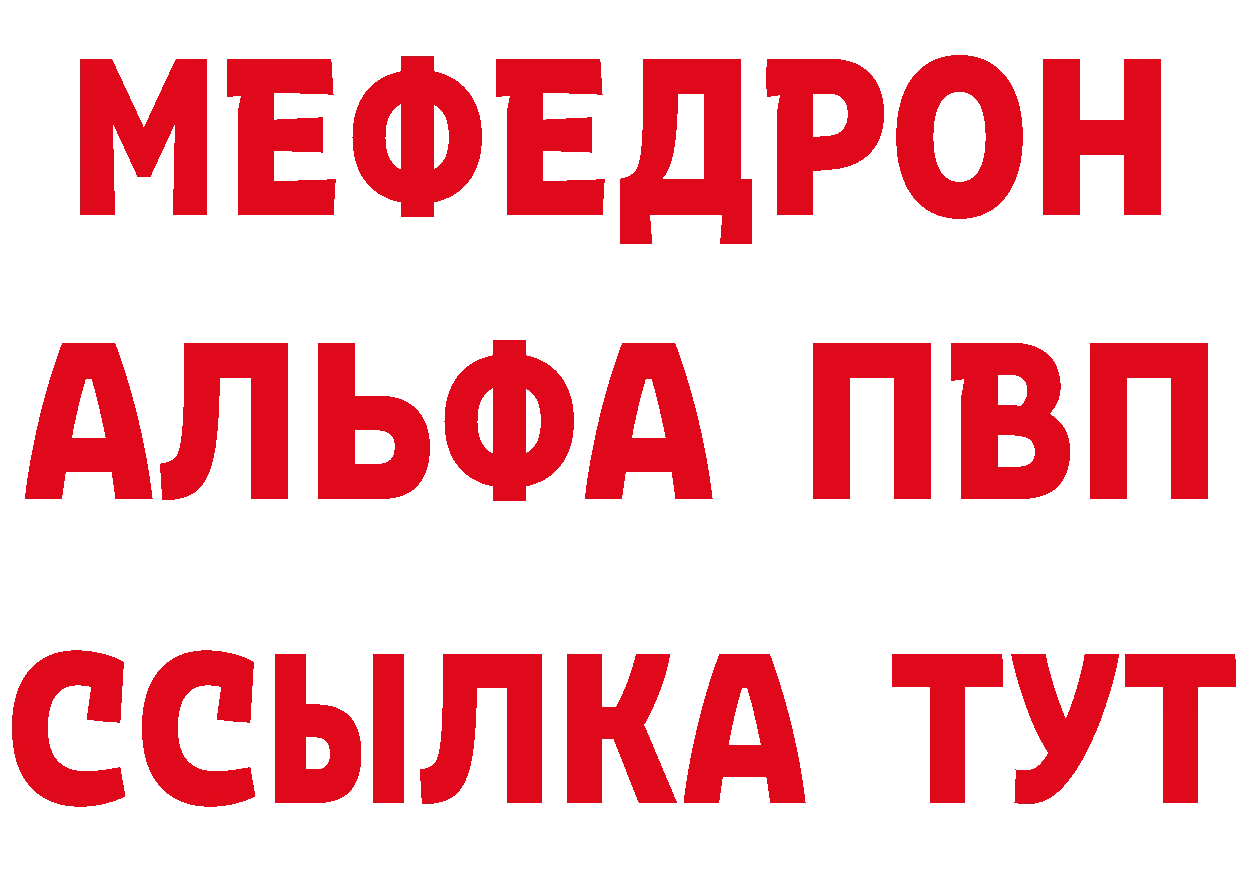 МЕФЕДРОН
АЛЬФА ПВП
ССЫЛКА ТУТ